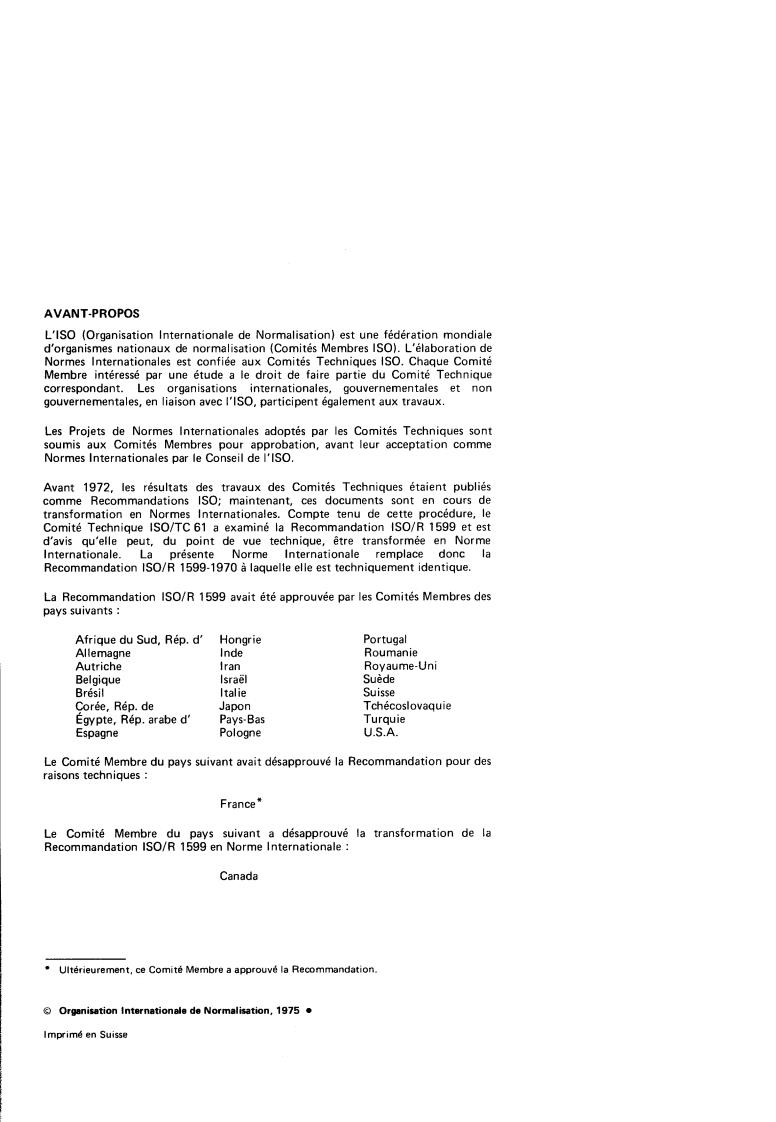 AVANT-PROPOS

L'ISO (Organisation Internationale de Normalisation) est une fédération mondiale d'organismes nationaux de normalisation (Comités Membres ISO). L'élaboration de Normes Internationales est confiée aux Comités Techniques ISO. Chaque Comité Membre intéressé par une étude a le droit de faire partie du Comité Technique correspondant. Les organisations internationales, gouvernementales et non gouvernementales, en liaison avec l'ISO, participent également aux travaux.

Les Projets de Normes Internationales adoptés par les Comités Techniques sont soumis aux Comités Membres pour approbation, avant leur acceptation comme Normes Internationales par le Conseil de l'ISO.

Avant 1972, les résultats des travaux des Comités Techniques étaient publiés comme Recommandations ISO; maintenant, ces documents sont en cours de transformation en Normes Internationales. Compte tenu de cette procédure, le Comité Technique ISO/TC 61 a examiné la Recommandation ISO/R 1599 et est d'avis qu'elle peut, du point de vue technique, être transformée en Norme Internationale. La présente Norme Internationale remplace donc la Recommandation ISO/R 1599-1970 à laquelle elle est techniquement identique.

La Recommandation ISO/R 1599 avait été approuvée par les Comités Membres des pays suivants :

Afrique du Sud, Rép. d'
Allemagne
Autriche
Belgique
Brésil
Corée, Rép. de
Égypte, Rép. arabe d'
Espagne

Hongrie
Inde
Iran
Israël
Italie
Japon
Pays-Bas
Pologne

Portugal
Roumanie
Royaume-Uni
Suède
Suisse
Tchécoslovaquie
Turquie
U.S.A.

Le Comité Membre du pays suivant avait désapprouvé la Recommandation pour des raisons techniques :

France*

Le Comité Membre du pays suivant a désapprouvé la transformation de la Recommandation ISO/R 1599 en Norme Internationale :

Canada

* Ultérieurement, ce Comité Membre a approuvé la Recommandation.

© Organisation Internationale de Normalisation, 1975 •

Imprimé en Suisse